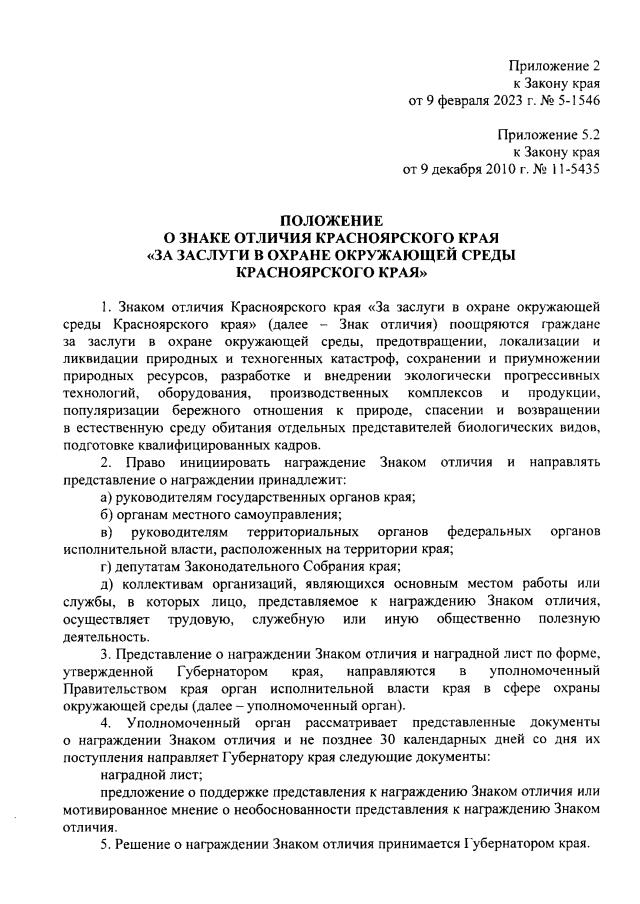 Приложение 2
к Закону края
от 9 февраля 2023 г. № 5-1546

Приложение 5.2
к Закону края
от 9 декабря 2010 г. № 11-5435

ПОЛОЖЕНИЕ
О ЗНАКЕ ОТЛИЧИЯ КРАСНОЯРСКОГО КРАЯ
«ЗА ЗАСЛУГИ В ОХРАНЕ ОКРУЖАЮЩЕЙ СРЕДЫ
КРАСНОЯРСКОГО КРАЯ»

1. Знаком отличия Красноярского края «За заслуги в охране окружающей среды Красноярского края» (далее – Знак отличия) поощряются граждане за заслуги в охране окружающей среды, предотвращении, локализации и ликвидации природных и техногенных катастроф, сохранении и приумножении природных ресурсов, разработке и внедрении экологически прогрессивных технологий, оборудования, производственных комплексов и продукции, популяризации бережного отношения к природе, спасении и возвращении в естественную среду обитания отдельных представителей биологических видов, подготовке квалифицированных кадров.

2. Право инициировать награждение Знаком отличия и направлять представление о награждении принадлежит:

а) руководителям государственных органов края;

б) органам местного самоуправления;

в) руководителям территориальных органов федеральных органов исполнительной власти, расположенных на территории края;

г) депутатам Законодательного Собрания края;

д) коллективам организаций, являющихся основным местом работы или службы, в которых лицо, представляемое к награждению Знаком отличия, осуществляет трудовую, служебную или иную общественно полезную деятельность.

3. Представление о награждении Знаком отличия и наградной лист по форме, утвержденной Губернатором края, направляются в уполномоченный Правительством края орган исполнительной власти края в сфере охраны окружающей среды (далее – уполномоченный орган).

4. Уполномоченный орган рассматривает представленные документы о награждении Знаком отличия и не позднее 30 календарных дней со дня их поступления направляет Губернатору края следующие документы:

наградной лист;

предложение о поддержке представления к награждению Знаком отличия или мотивированное мнение о необоснованности представления к награждению Знаком отличия.

5. Решение о награждении Знаком отличия принимается Губернатором края.